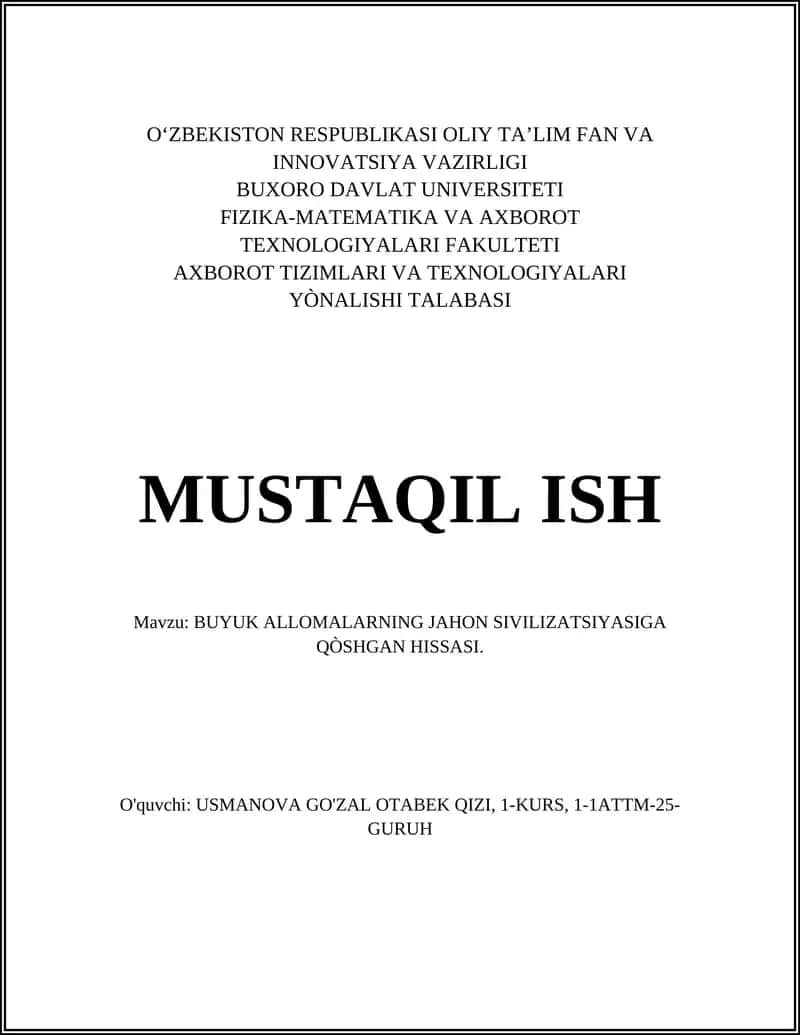 O‘ZBEKISTON RESPUBLIKASI OLIY TA’LIM FAN VA INNOVATSIYA VAZIRLIGI
BUXORO DAVLAT UNIVERSITETI
FIZIKA-MATEMATIKA VA AXBOROT TEXNOLOGIYALARI FAKULTETI
AXBOROT TIZIMLARI VA TEXNOLOGIYALARI YÒNALISHI TALABASI

MUSTAQIL ISH

Mavzu: BUYUK ALLOMALARNING JAHON SIVILIZATSIYASIGA QÒSHGAN HISSASI.

O'quvchi: USMANOVA GO'ZAL OTABEK QIZI, 1-KURS, 1-1ATTM-25-GURUH